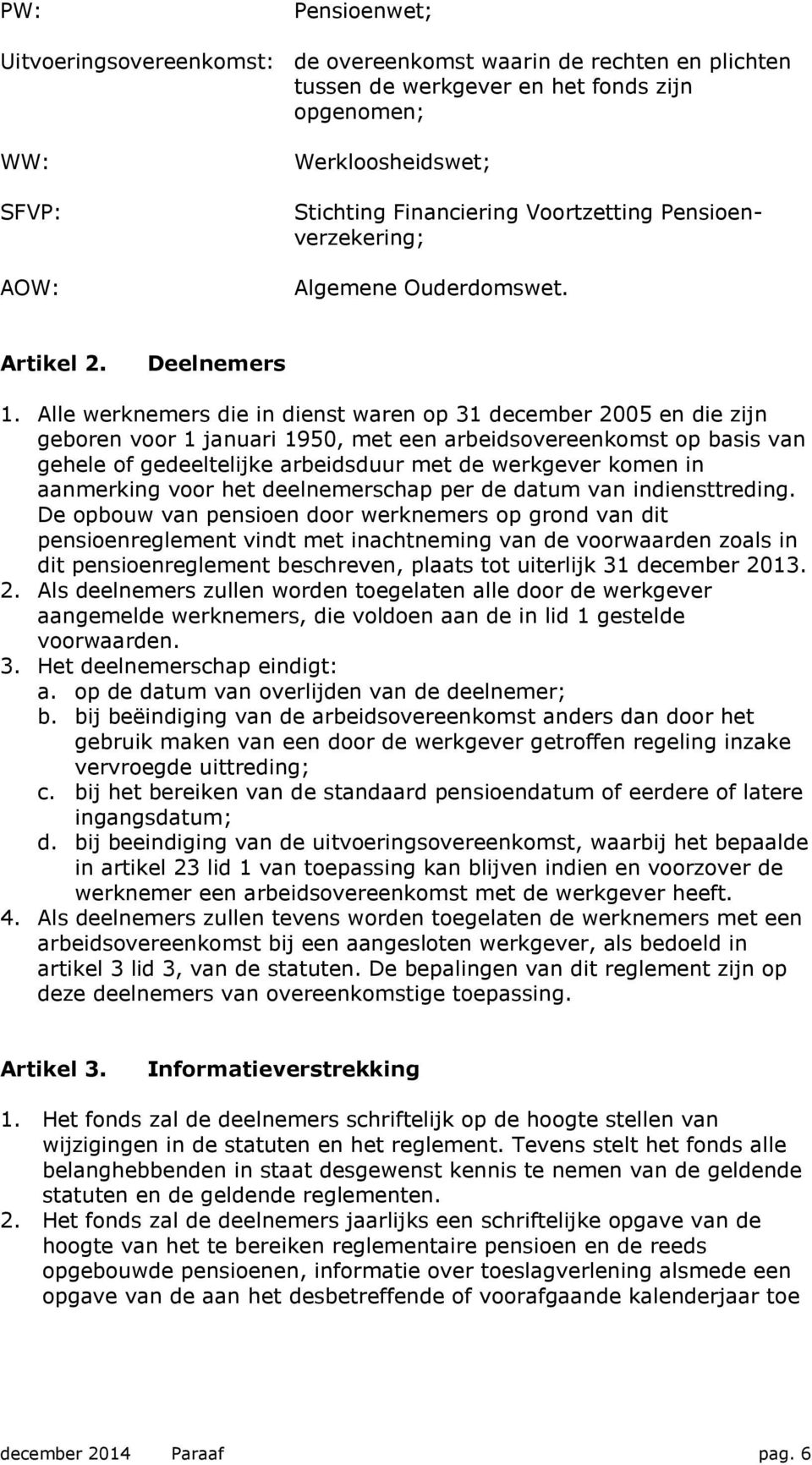 PW: Pensioenwet;

Uitvoeringsovereenkomst: de overeenkomst waarin de rechten en plichten tussen de werkgever en het fonds zijn opgenomen;

WW: Werkloosheidswet;

SFVP: Stichting Financiering Voortzetting Pensioenverzekering;

AOW: Algemene Ouderdomswet.

Artikel 2. Deelnemers

1. Alle werknemers die in dienst waren op 31 december 2005 en die zijn geboren voor 1 januari 1950, met een arbeidsovereenkomst op basis van gehele of gedeeltelijke arbeidsduur met de werkgever komen in aanmerking voor het deelnemerschap per de datum van indiensttreding. De opbouw van pensioen door werknemers op grond van dit pensioenreglement vindt met inachtneming van de voorwaarden zoals in dit pensioenreglement beschreven, plaats tot uiterlijk 31 december 2013.
2. Als deelnemers zullen worden toegelaten alle door de werkgever aangemelde werknemers, die voldoen aan de in lid 1 gestelde voorwaarden.
3. Het deelnemerschap eindigt:
a. op de datum van overlijden van de deelnemer;
b. bij beëindiging van de arbeidsovereenkomst anders dan door het gebruik maken van een door de werkgever getroffen regeling inzake vervroegde uittreding;
c. bij het bereiken van de standaard pensioendatum of eerdere of latere ingangsdatum;
d. bij beeindiging van de uitvoeringsovereenkomst, waarbij het bepaalde in artikel 23 lid 1 van toepassing kan blijven indien en voorzover de werknemer een arbeidsovereenkomst met de werkgever heeft.
4. Als deelnemers zullen tevens worden toegelaten de werknemers met een arbeidsovereenkomst bij een aangesloten werkgever, als bedoeld in artikel 3 lid 3, van de statuten. De bepalingen van dit reglement zijn op deze deelnemers van overeenkomstige toepassing.

Artikel 3. Informatieverstrekking

1. Het fonds zal de deelnemers schriftelijk op de hoogte stellen van wijzigingen in de statuten en het reglement. Tevens stelt het fonds alle belanghebbenden in staat desgewenst kennis te nemen van de geldende statuten en de geldende reglementen.
2. Het fonds zal de deelnemers jaarlijks een schriftelijke opgave van de hoogte van het te bereiken reglementaire pensioen en de reeds opgebouwde pensioenen, informatie over toeslagverlening alsmede een opgave van de aan het desbetreffende of voorafgaande kalenderjaar toe

december 2014 Paraaf pag. 6